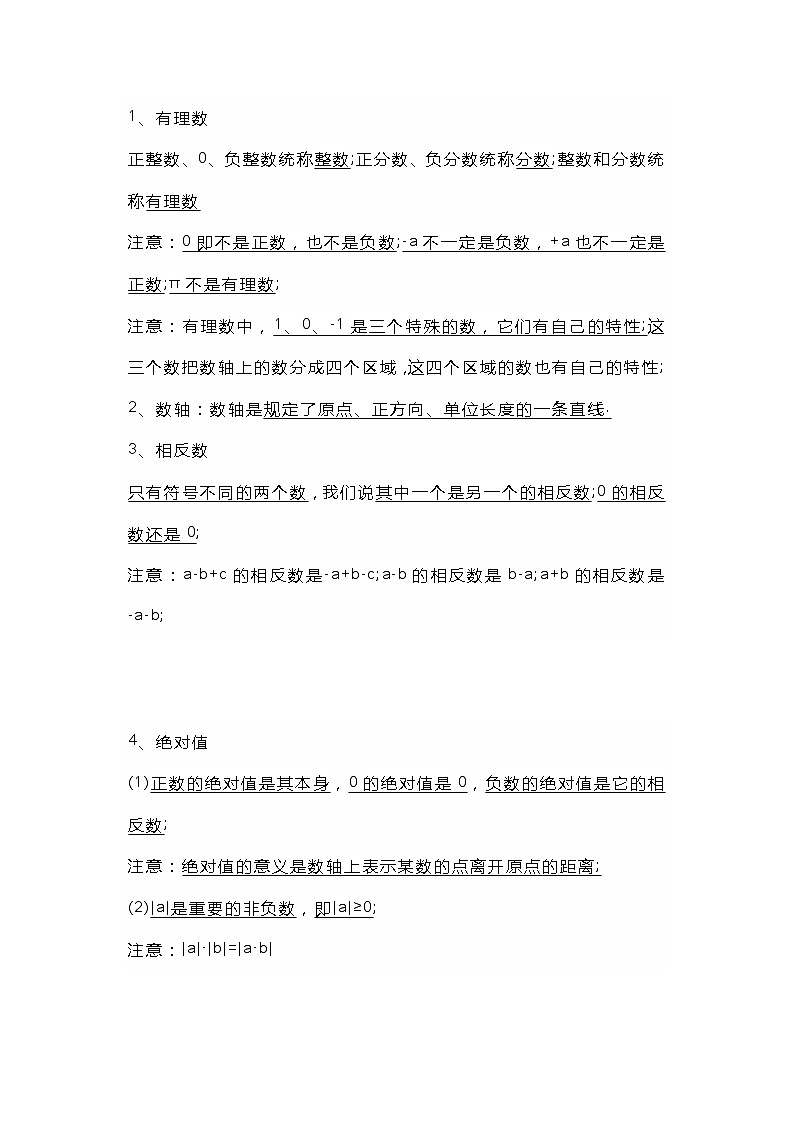 1、有理数

正整数、0、负整数统称整数;正分数、负分数统称分数;整数和分数统称有理数

注意：0 即不是正数，也不是负数;-a 不一定是负数，+a 也不一定是正数;π 不是有理数;

注意：有理数中，1、0、-1 是三个特殊的数，它们有自己的特性;这三个数把数轴上的数分成四个区域,这四个区域的数也有自己的特性;

2、数轴：数轴是规定了原点、正方向、单位长度的一条直线.

3、相反数

只有符号不同的两个数，我们说其中一个是另一个的相反数;0 的相反数还是 0;

注意：a-b+c 的相反数是-a+b-c;a-b 的相反数是 b-a;a+b 的相反数是-a-b;

4、绝对值

(1)正数的绝对值是其本身，0 的绝对值是 0，负数的绝对值是它的相反数;

注意：绝对值的意义是数轴上表示某数的点离开原点的距离;

(2)|a|是重要的非负数，即|a|≥0;

注意：|a|·|b|=|a·b|